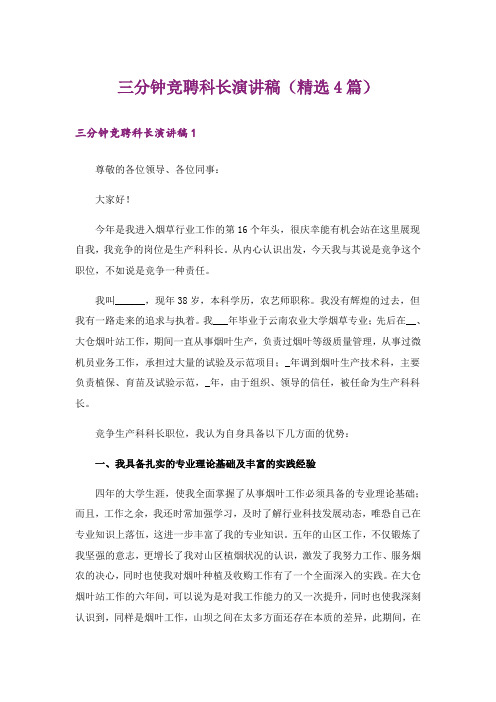 三分钟竞聘科长演讲稿（精选4篇）

三分钟竞聘科长演讲稿1

尊敬的各位领导、各位同事：

大家好！

今年是我进入烟草行业工作的第16个年头，很庆幸能有机会站在这里展现自我，我竞争的岗位是生产科科长。从内心认识出发，今天我与其说是竞争这个职位，不如说是竞争一种责任。

我叫______，现年38岁，本科学历，农艺师职称。我没有辉煌的过去，但我有一路走来的追求与执着。我___年毕业于云南农业大学烟草专业；先后在__、大仓烟叶站工作，期间一直从事烟叶生产，负责过烟叶等级质量管理，从事过微机员业务工作，承担过大量的试验及示范项目；_年调到烟叶生产技术科，主要负责植保、育苗及试验示范，_年，由于组织、领导的信任，被任命为生产科科长。

竞争生产科科长职位，我认为自身具备以下几方面的优势：

一、我具备扎实的专业理论基础及丰富的实践经验

四年的大学生涯，使我全面掌握了从事烟叶工作必须具备的专业理论基础；而且，工作之余，我还时常加强学习，及时了解行业科技发展动态，唯恐自己在专业知识上落伍，这进一步丰富了我的专业知识。五年的山区工作，不仅锻炼了我坚强的意志，更增长了我对山区植烟状况的认识，激发了我努力工作、服务烟农的决心，同时也使我对烟叶种植及收购工作有了一个全面深入的实践。在大仓烟叶站工作的六年间，可以说为是对我工作能力的又一次提升，同时也使我深刻认识到，同样是烟叶工作，山坝之间在太多方面还存在本质的差异，此期间，在